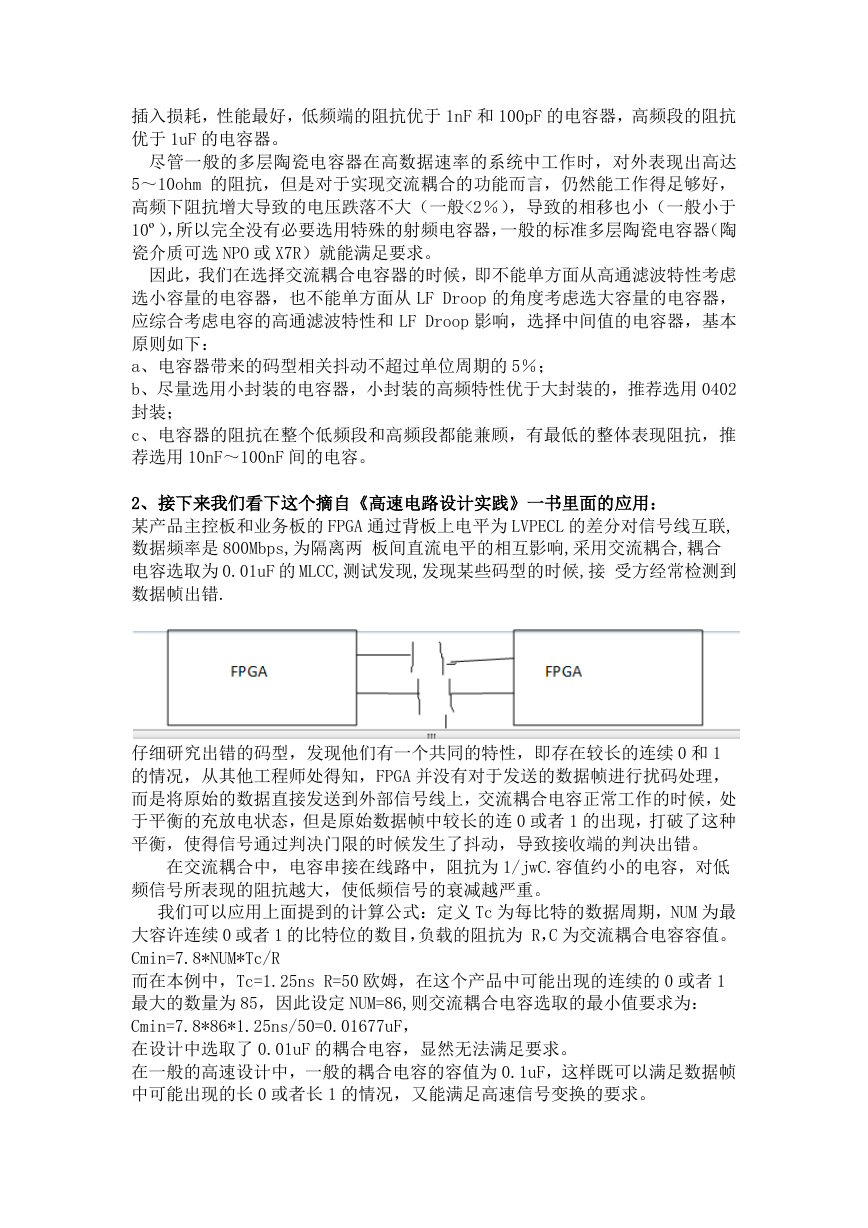 插入损耗，性能最好，低频端的阻抗优于 1nF 和 100pF 的电容器，高频段的阻抗优于 1uF 的电容器。

尽管一般的多层陶瓷电容器在高数据速率的系统中工作时，对外表现出高达 5～10ohm 的阻抗，但是对于实现交流耦合的功能而言，仍然能工作得足够好，高频下阻抗增大导致的电压跌落不大（一般<2%），导致的相移也小（一般小于 10º），所以完全没有必要选用特殊的射频电容器，一般的标准多层陶瓷电容器（陶瓷介质可选 NPO 或 X7R）就能满足要求。

因此，我们在选择交流耦合电容器的时候，即不能单方面从高通滤波特性考虑选小容量的电容器，也不能单方面从 LF Droop 的角度考虑选大容量的电容器，应综合考虑电容的高通滤波特性和 LF Droop 影响，选择中间值的电容器，基本原则如下：
a、电容器带来的码型相关抖动不超过单位周期的 5%；
b、尽量选用小封装的电容器，小封装的高频特性优于大封装的，推荐选用 0402 封装；
c、电容器的阻抗在整个低频段和高频段都能兼顾，有最低的整体表现阻抗，推荐选用 10nF～100nF 间的电容。

2、接下来我们看下这个摘自《高速电路设计实践》一书里面的应用：
某产品主控板和业务板的 FPGA 通过背板上电平为 LVPECL 的差分对信号线互联，数据频率是 800Mbps，为隔离两 板间直流电平的相互影响，采用交流耦合，耦合电容选取为 0.01uF 的 MLCC，测试发现，发现某些码型的时候，接 受方经常检测到数据帧出错.

FPGA
FPGA

仔细研究出错的码型，发现他们有一个共同的特性，即存在较长的连续 0 和 1 的情况，从其他工程师处得知，FPGA 并没有对于发送的数据帧进行扰码处理，而是将原始的数据直接发送到外部信号线上，交流耦合电容正常工作的时候，处于平衡的充放电状态，但是原始数据帧中较长的连 0 或者 1 的出现，打破了这种平衡，使得信号通过判决门限的时候发生了抖动，导致接收端的判决出错。

在交流耦合中，电容串接在线路中，阻抗为 1/jwC.容值约小的电容，对低频信号所表现的阻抗越大，使低频信号的衰减越严重。

我们可以应用上面提到的计算公式：定义 Tc 为每比特的数据周期，NUM 为最大容许连续 0 或者 1 的比特位的数目，负载的阻抗为 R，C 为交流耦合电容容值。
Cmin=7.8*NUM*Tc/R
而在本例中，Tc=1.25ns R=50 欧姆，在这个产品中可能出现的连续的 0 或者 1 最大的数量为 85，因此设定 NUM=86，则交流耦合电容选取的最小值要求为：
Cmin=7.8*86*1.25ns/50=0.01677uF，
在设计中选取了 0.01uF 的耦合电容，显然无法满足要求。
在一般的高速设计中，一般的耦合电容的容值为 0.1uF，这样既可以满足数据帧中可能出现的长 0 或者长 1 的情况，又能满足高速信号变换的要求。